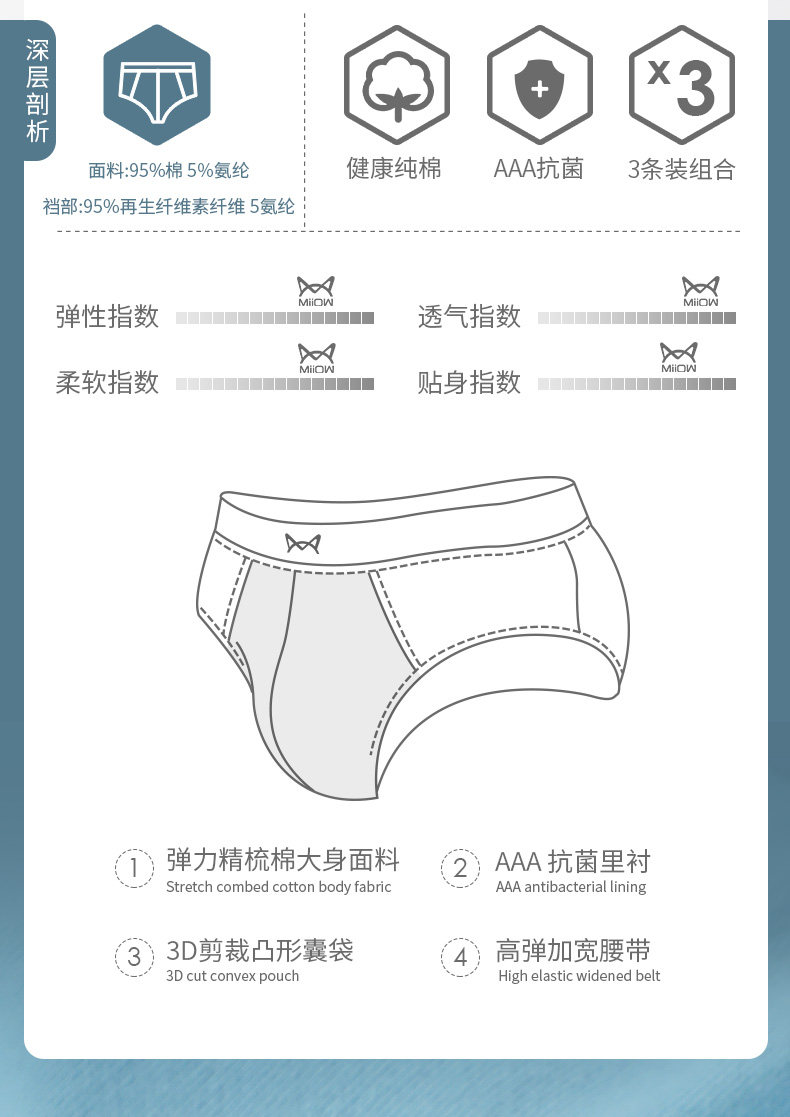 深层剖析

面料:95%棉 5%氨纶
裆部:95%再生纤维素纤维 5氨纶

健康纯棉

AAA抗菌

x3
3条装组合

弹性指数 MiiOW

透气指数 MiiOW

柔软指数 MiiOW

贴身指数 MiiOW

1 弹力精梳棉大身面料
Stretch combed cotton body fabric

2 AAA 抗菌里衬
AAA antibacterial lining

3 3D剪裁凸形囊袋
3D cut convex pouch

4 高弹加宽腰带
High elastic widened belt